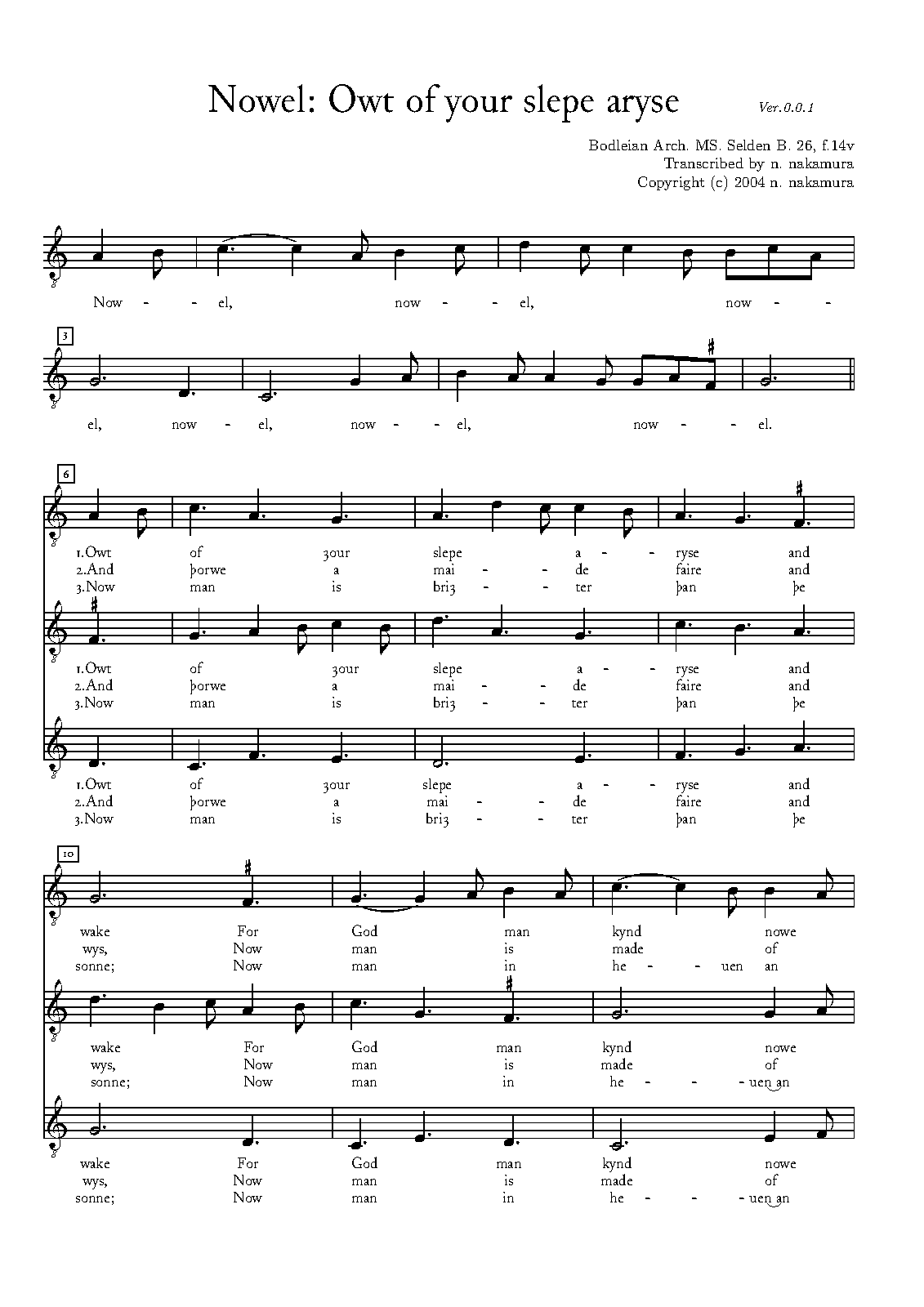 Nowel: Owt of your slepe aryse

Ver.0.0.1

Bodleian Arch. MS. Selden B. 26, f.14v
Transcribed by n. nakamura
Copyright (c) 2004 n. nakamura

Now - - el, now - - el, now - -

3

el, now - el, now - - el, now - - el.

6

1.Owt of ȝour slepe a - - ryse and
2.And þorwe a mai - - de faire and
3.Now man is briȝ - - ter þan þe

1.Owt of ȝour slepe a - - ryse and
2.And þorwe a mai - - de faire and
3.Now man is briȝ - - ter þan þe

1.Owt of ȝour slepe a - - ryse and
2.And þorwe a mai - - de faire and
3.Now man is briȝ - - ter þan þe

10

wake For God man kynd nowe
wys, Now man is made of
sonne; Now man in he - - uen an

wake For God man kynd nowe
wys, Now man is made of
sonne; Now man in he - - - uen an

wake For God man kynd nowe
wys, Now man is made of
sonne; Now man in he - - - uen an